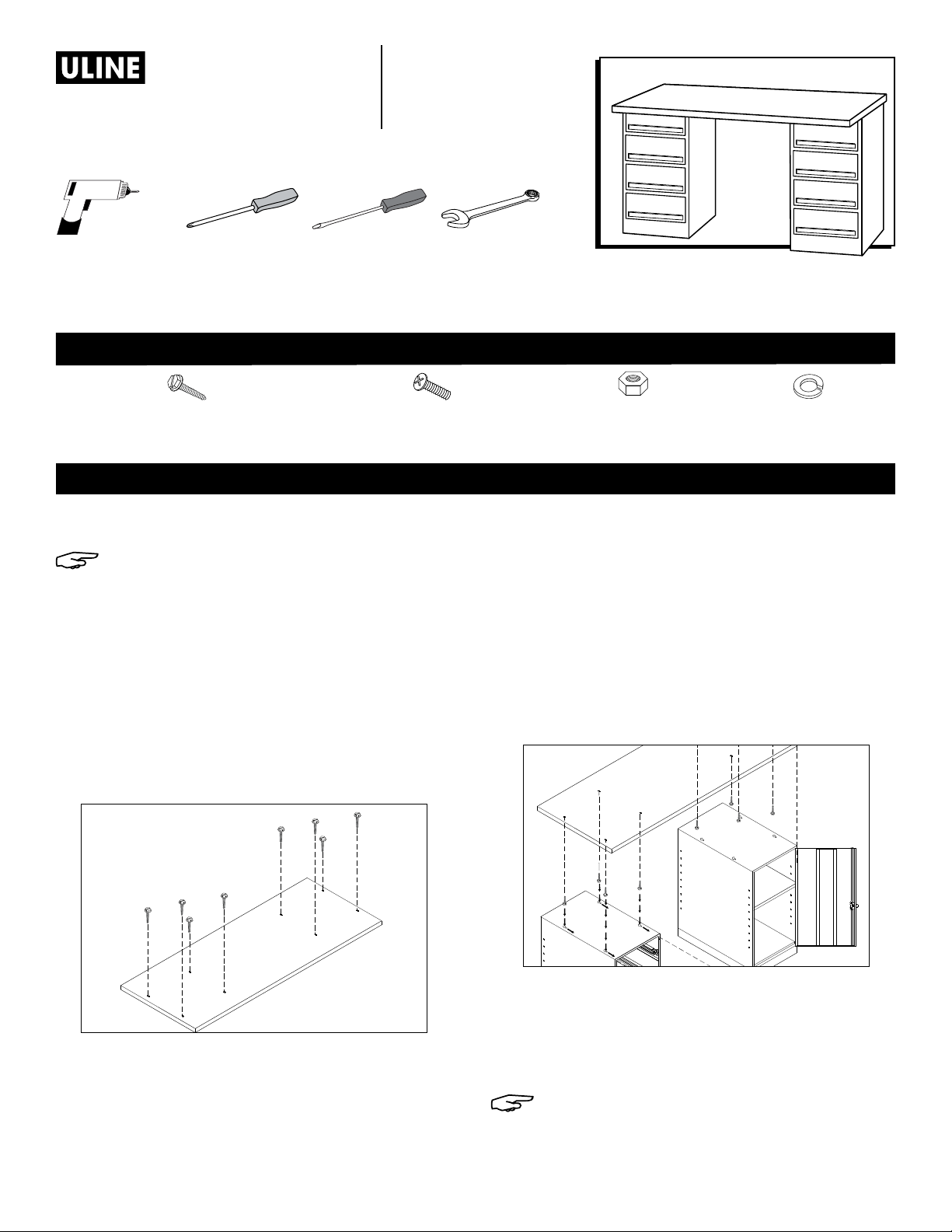 ULINE